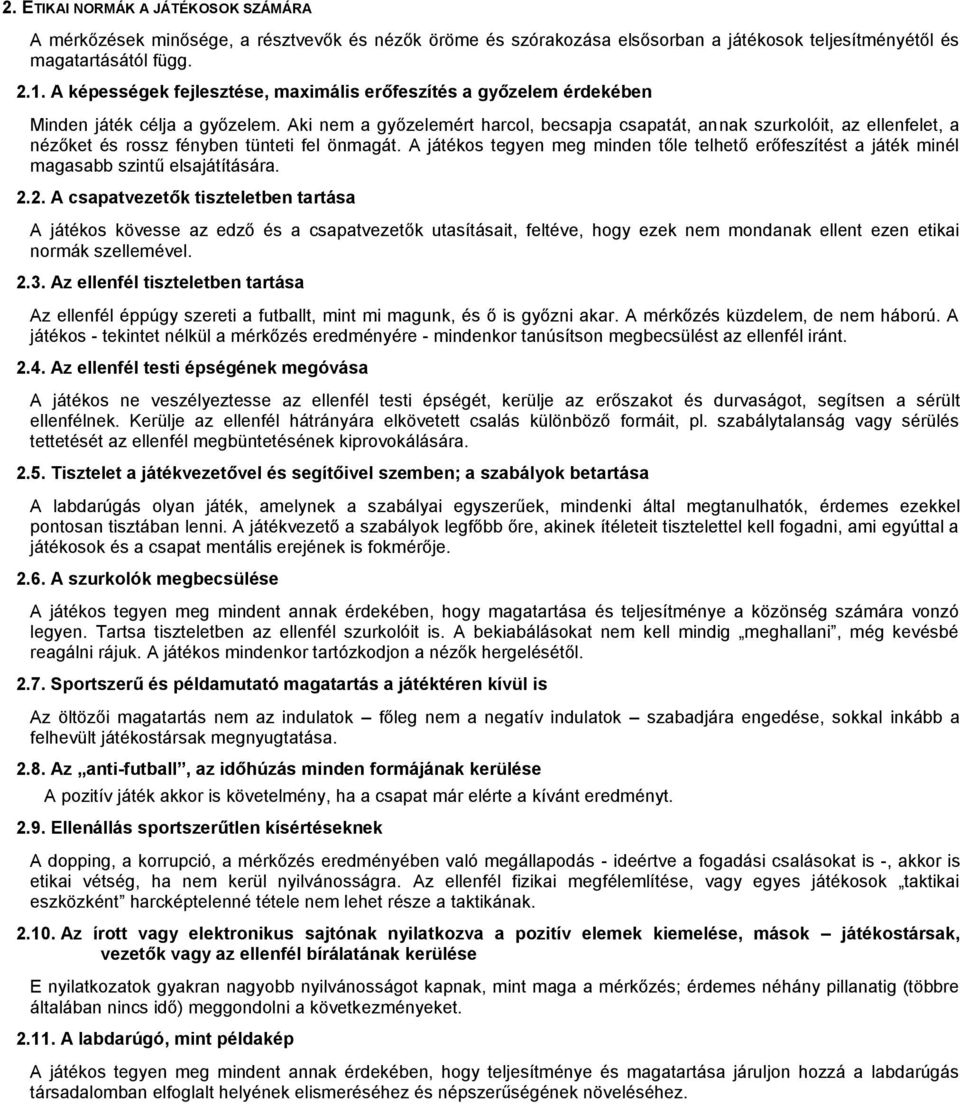 2. ETIKAI NORMÁK A JÁTÉKOSOK SZÁMÁRA

A mérkőzések minősége, a résztvevők és nézők öröme és szórakozása elsősorban a játékosok teljesítményétől és magatartásától függ.

2.1. A képességek fejlesztése, maximális erőfeszítés a győzelem érdekében

Minden játék célja a győzelem. Aki nem a győzelemért harcol, becsapja csapatát, annak szurkolóit, az ellenfelet, a nézőket és rossz fényben tünteti fel önmagát. A játékos tegyen meg minden tőle telhető erőfeszítést a játék minél magasabb szintű elsajátítására.

2.2. A csapatvezetők tiszteletben tartása

A játékos kövesse az edző és a csapatvezetők utasításait, feltéve, hogy ezek nem mondanak ellent ezen etikai normák szellemével.

2.3. Az ellenfél tiszteletben tartása

Az ellenfél éppúgy szereti a futballt, mint mi magunk, és ő is győzni akar. A mérkőzés küzdelem, de nem háború. A játékos - tekintet nélkül a mérkőzés eredményére - mindenkor tanúsítson megbecsülést az ellenfél iránt.

2.4. Az ellenfél testi épségének megóvása

A játékos ne veszélyeztesse az ellenfél testi épségét, kerülje az erőszakot és durvaságot, segítsen a sérült ellenfélnek. Kerülje az ellenfél hátrányára elkövetett csalás különböző formáit, pl. szabálytalanság vagy sérülés tettetését az ellenfél megbüntetésének kiprovokálására.

2.5. Tisztelet a játékvezetővel és segítőivel szemben; a szabályok betartása

A labdarúgás olyan játék, amelynek a szabályai egyszerűek, mindenki által megtanulhatók, érdemes ezekkel pontosan tisztában lenni. A játékvezető a szabályok legfőbb őre, akinek ítéleteit tisztelettel kell fogadni, ami egyúttal a játékosok és a csapat mentális erejének is fokmérője.

2.6. A szurkolók megbecsülése

A játékos tegyen meg mindent annak érdekében, hogy magatartása és teljesítménye a közönség számára vonzó legyen. Tartsa tiszteletben az ellenfél szurkolóit is. A bekiabálásokat nem kell mindig „meghallani”, még kevésbé reagálni rájuk. A játékos mindenkor tartózkodjon a nézők hergelésétől.

2.7. Sportszerű és példamutató magatartás a játéktéren kívül is

Az öltözői magatartás nem az indulatok – főleg nem a negatív indulatok – szabadjára engedése, sokkal inkább a felhevült játékostársak megnyugtatása.

2.8. Az „anti-futball”, az időhúzás minden formájának kerülése

A pozitív játék akkor is követelmény, ha a csapat már elérte a kívánt eredményt.

2.9. Ellenállás sportszerűtlen kísértéseknek

A dopping, a korrupció, a mérkőzés eredményében való megállapodás - ideértve a fogadási csalásokat is -, akkor is etikai vétség, ha nem kerül nyilvánosságra. Az ellenfél fizikai megfélemlítése, vagy egyes játékosok „taktikai eszközként” harcképtelenné tétele nem lehet része a taktikának.

2.10. Az írott vagy elektronikus sajtónak nyilatkozva a pozitív elemek kiemelése, mások – játékostársak, vezetők vagy az ellenfél bírálatának kerülése

E nyilatkozatok gyakran nagyobb nyilvánosságot kapnak, mint maga a mérkőzés; érdemes néhány pillanatig (többre általában nincs idő) meggondolni a következményeket.

2.11. A labdarúgó, mint példakép

A játékos tegyen meg mindent annak érdekében, hogy teljesítménye és magatartása járuljon hozzá a labdarúgás társadalomban elfoglalt helyének elismeréséhez és népszerűségének növeléséhez.